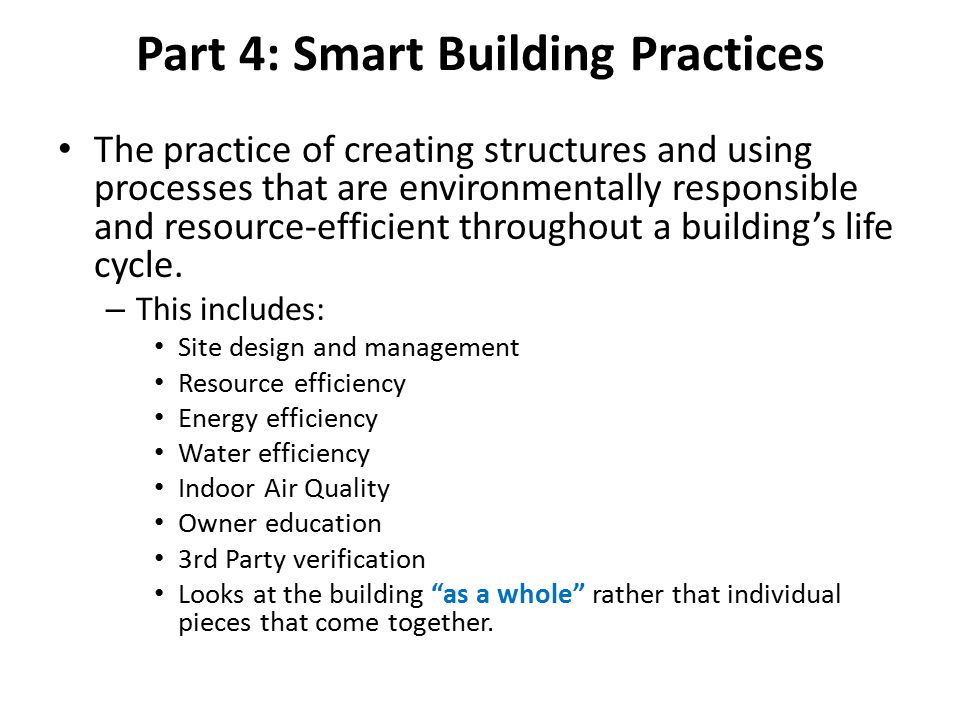 Part 4: Smart Building Practices

• The practice of creating structures and using processes that are environmentally responsible and resource-efficient throughout a building's life cycle.

– This includes:

• Site design and management
• Resource efficiency
• Energy efficiency
• Water efficiency
• Indoor Air Quality
• Owner education
• 3rd Party verification
• Looks at the building "as a whole" rather that individual pieces that come together.